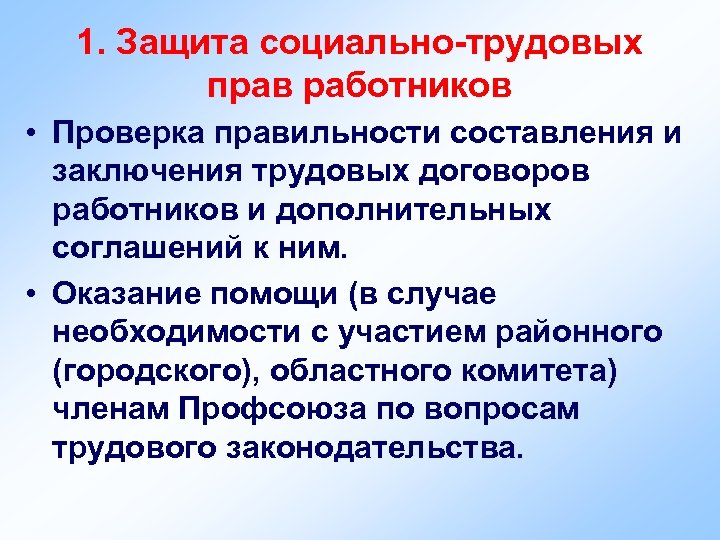 1. Защита социально-трудовых прав работников

• Проверка правильности составления и заключения трудовых договоров работников и дополнительных соглашений к ним.

• Оказание помощи (в случае необходимости с участием районного (городского), областного комитета) членам Профсоюза по вопросам трудового законодательства.